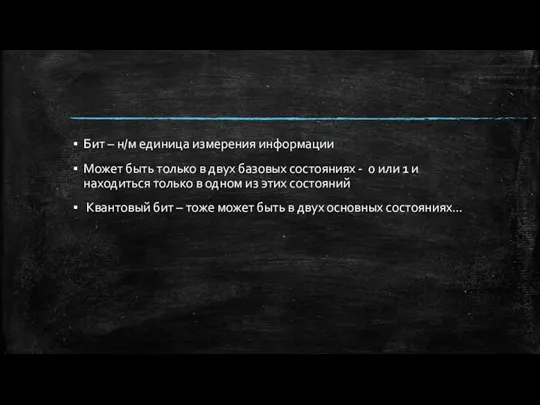 ▪ Бит – н/м единица измерения информации

▪ Может быть только в двух базовых состояниях - 0 или 1 и находиться только в одном из этих состояний

▪ Квантовый бит – тоже может быть в двух основных состояниях…